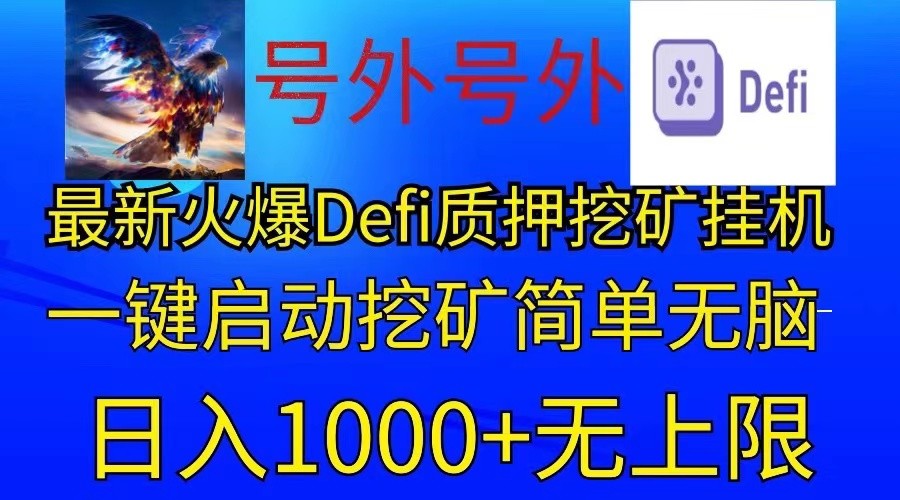 号外号外

Defi

最新火爆Defi质押挖矿挂机

一键启动挖矿简单无脑

日入1000+无上限